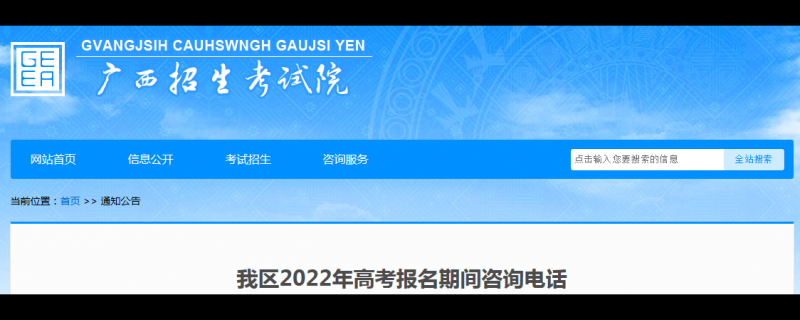 GEEA

GVANGJSIH CAUHSWNGH GAUJSI YEN

广西招生考试院

网站首页　信息公开　考试招生　咨询服务

点击输入您要搜索的信息　全站搜索

当前位置：首页 >> 通知公告

我区2022年高考报名期间咨询电话